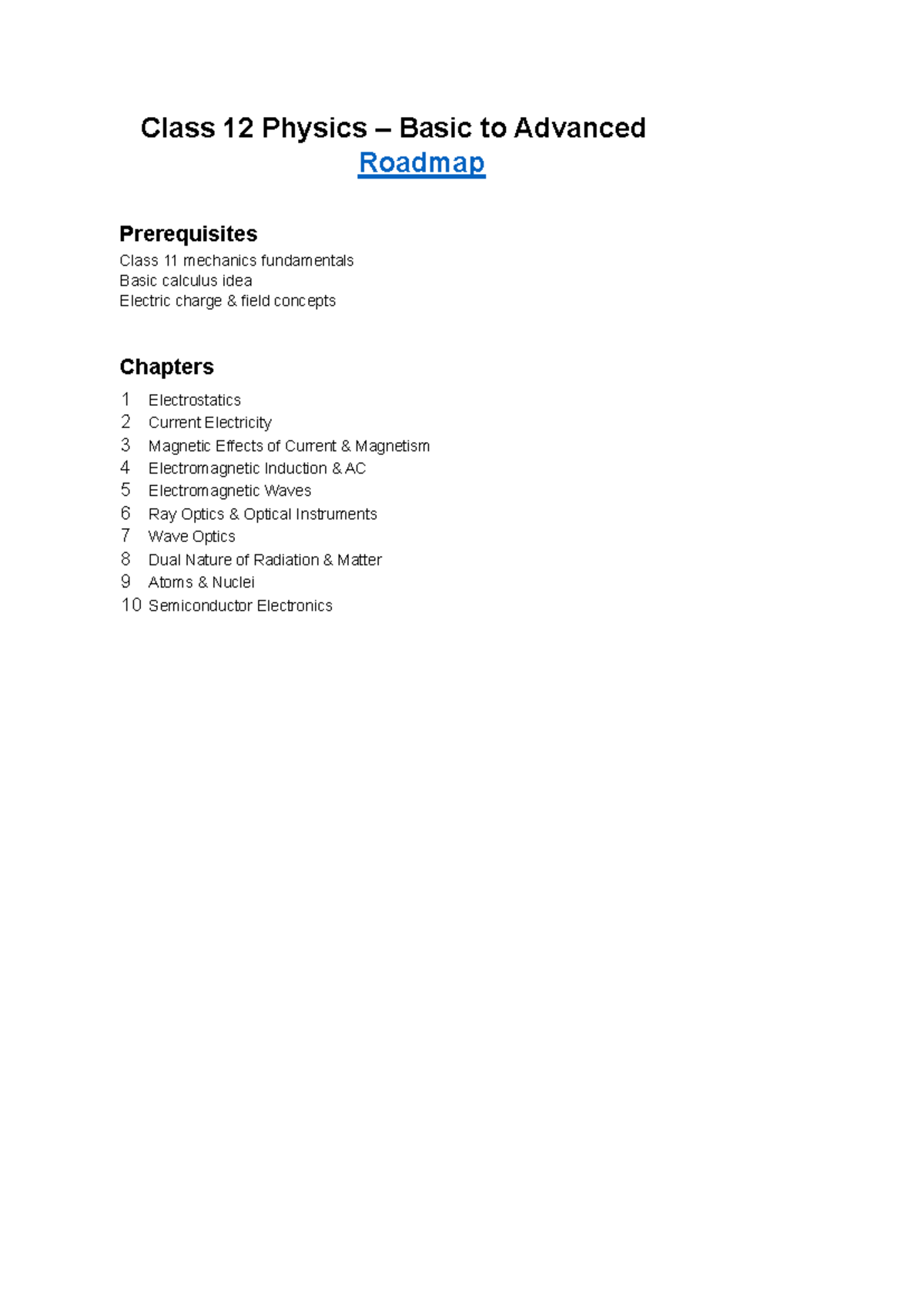 Class 12 Physics – Basic to Advanced Roadmap

Prerequisites

Class 11 mechanics fundamentals
Basic calculus idea
Electric charge & field concepts

Chapters

1 Electrostatics
2 Current Electricity
3 Magnetic Effects of Current & Magnetism
4 Electromagnetic Induction & AC
5 Electromagnetic Waves
6 Ray Optics & Optical Instruments
7 Wave Optics
8 Dual Nature of Radiation & Matter
9 Atoms & Nuclei
10 Semiconductor Electronics